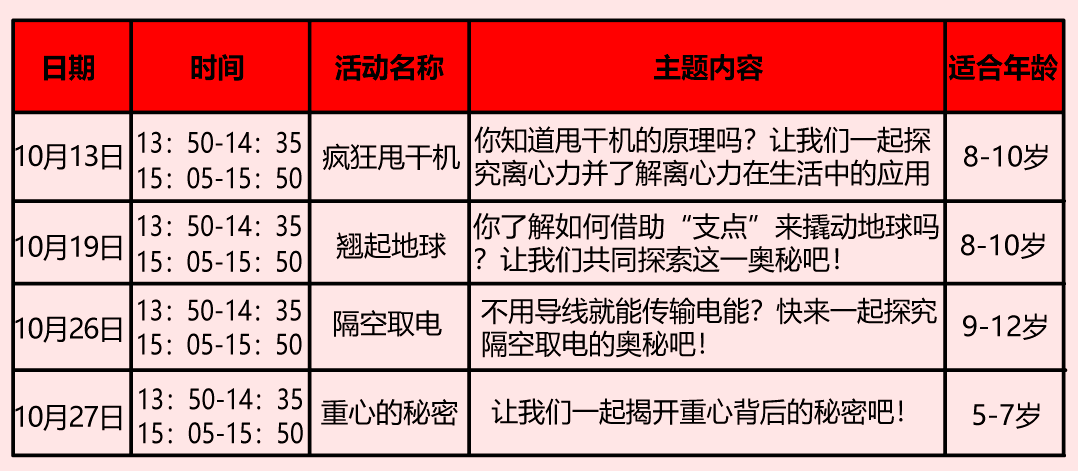 | 日期 | 时间 | 活动名称 | 主题内容 | 适合年龄 |
|---|---|---|---|---|
| 10月13日 | 13：50-14：35 15：05-15：50 | 疯狂甩干机 | 你知道甩干机的原理吗？让我们一起探究离心力并了解离心力在生活中的应用 | 8-10岁 |
| 10月19日 | 13：50-14：35 15：05-15：50 | 翘起地球 | 你了解如何借助“支点”来撬动地球吗？让我们共同探索这一奥秘吧！ | 8-10岁 |
| 10月26日 | 13：50-14：35 15：05-15：50 | 隔空取电 | 不用导线就能传输电能？快来一起探究隔空取电的奥秘吧！ | 9-12岁 |
| 10月27日 | 13：50-14：35 15：05-15：50 | 重心的秘密 | 让我们一起揭开重心背后的秘密吧！ | 5-7岁 |